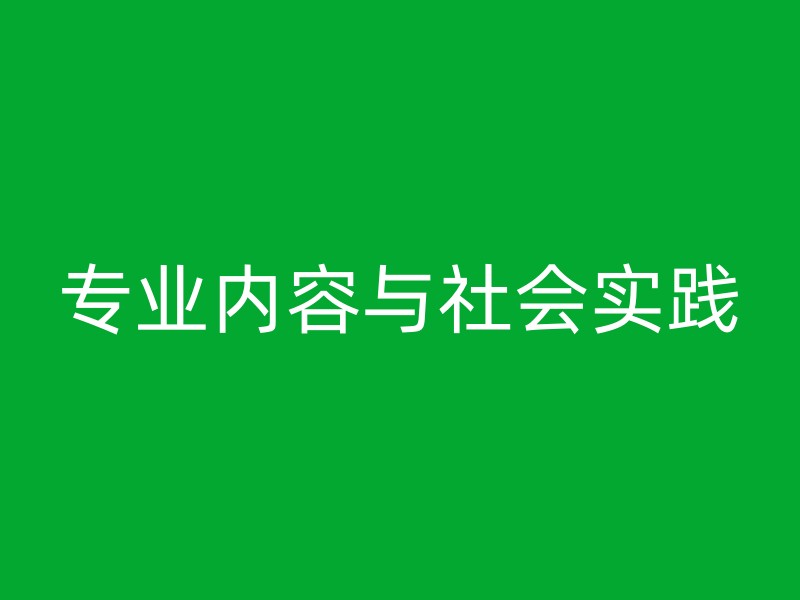 专业内容与社会实践